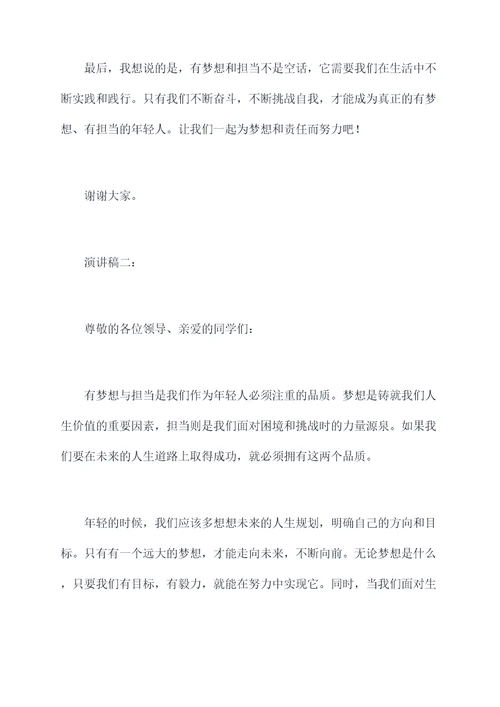 最后，我想说的是，有梦想和担当不是空话，它需要我们在生活中不断实践和践行。只有我们不断奋斗，不断挑战自我，才能成为真正的有梦想、有担当的年轻人。让我们一起为梦想和责任而努力吧！

谢谢大家。

演讲稿二：

尊敬的各位领导、亲爱的同学们：

有梦想与担当是我们作为年轻人必须注重的品质。梦想是铸就我们人生价值的重要因素，担当则是我们面对困境和挑战时的力量源泉。如果我们要在未来的人生道路上取得成功，就必须拥有这两个品质。

年轻的时候，我们应该多想想未来的人生规划，明确自己的方向和目标。只有有一个远大的梦想，才能走向未来，不断向前。无论梦想是什么，只要我们有目标，有毅力，就能在努力中实现它。同时，当我们面对生